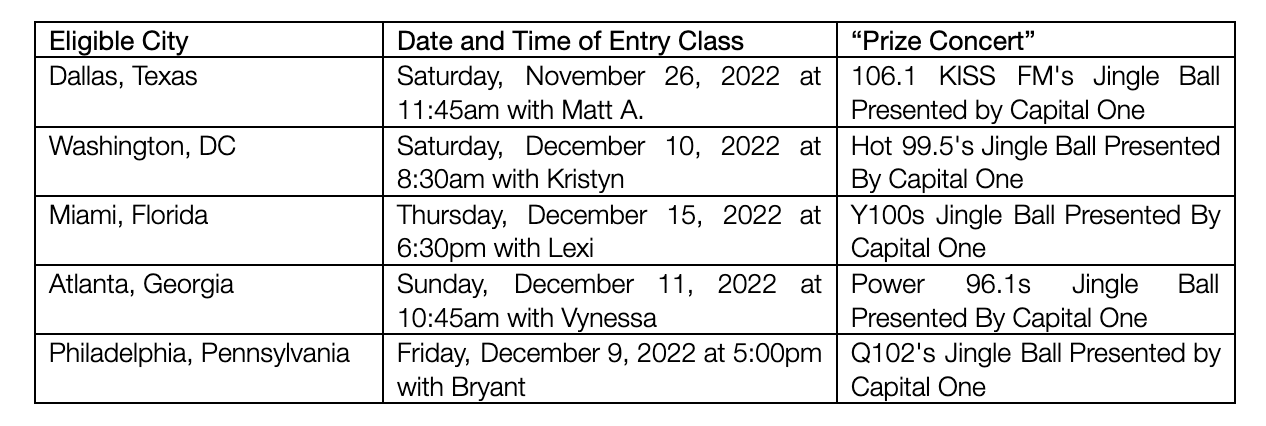 | Eligible City | Date and Time of Entry Class | "Prize Concert" |
|---|---|---|
| Dallas, Texas | Saturday, November 26, 2022 at 11:45am with Matt A. | 106.1 KISS FM's Jingle Ball Presented by Capital One |
| Washington, DC | Saturday, December 10, 2022 at 8:30am with Kristyn | Hot 99.5's Jingle Ball Presented By Capital One |
| Miami, Florida | Thursday, December 15, 2022 at 6:30pm with Lexi | Y100s Jingle Ball Presented By Capital One |
| Atlanta, Georgia | Sunday, December 11, 2022 at 10:45am with Vynessa | Power 96.1s Jingle Ball Presented By Capital One |
| Philadelphia, Pennsylvania | Friday, December 9, 2022 at 5:00pm with Bryant | Q102's Jingle Ball Presented by Capital One |